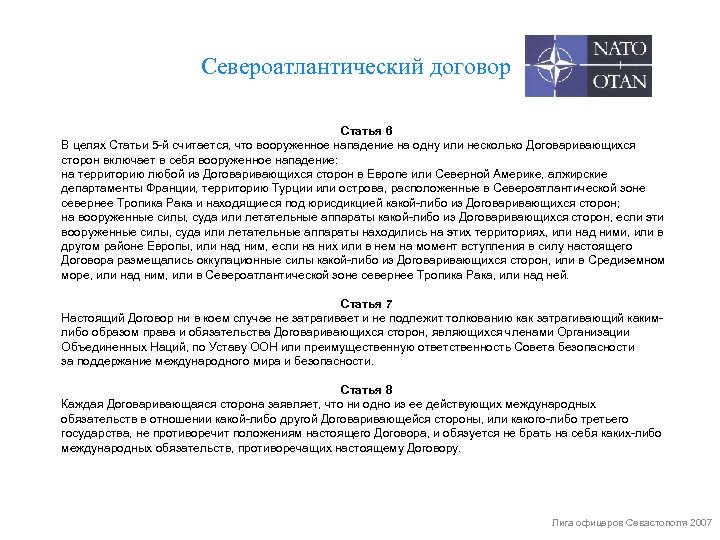 Североатлантический договор

NATO
OTAN

Статья 6
В целях Статьи 5-й считается, что вооруженное нападение на одну или несколько Договаривающихся сторон включает в себя вооруженное нападение:
на территорию любой из Договаривающихся сторон в Европе или Северной Америке, алжирские департаменты Франции, территорию Турции или острова, расположенные в Североатлантической зоне севернее Тропика Рака и находящиеся под юрисдикцией какой-либо из Договаривающихся сторон;
на вооруженные силы, суда или летательные аппараты какой-либо из Договаривающихся сторон, если эти вооруженные силы, суда или летательные аппараты находились на этих территориях, или над ними, или в другом районе Европы, или над ним, если на них или в нем на момент вступления в силу настоящего Договора размещались оккупационные силы какой-либо из Договаривающихся сторон, или в Средиземном море, или над ним, или в Североатлантической зоне севернее Тропика Рака, или над ней.

Статья 7
Настоящий Договор ни в коем случае не затрагивает и не подлежит толкованию как затрагивающий каким-либо образом права и обязательства Договаривающихся сторон, являющихся членами Организации Объединенных Наций, по Уставу ООН или преимущественную ответственность Совета безопасности за поддержание международного мира и безопасности.

Статья 8
Каждая Договаривающаяся сторона заявляет, что ни одно из ее действующих международных обязательств в отношении какой-либо другой Договаривающейся стороны, или какого-либо третьего государства, не противоречит положениям настоящего Договора, и обязуется не брать на себя каких-либо международных обязательств, противоречащих настоящему Договору.

Лига офицеров Севастополя 2007